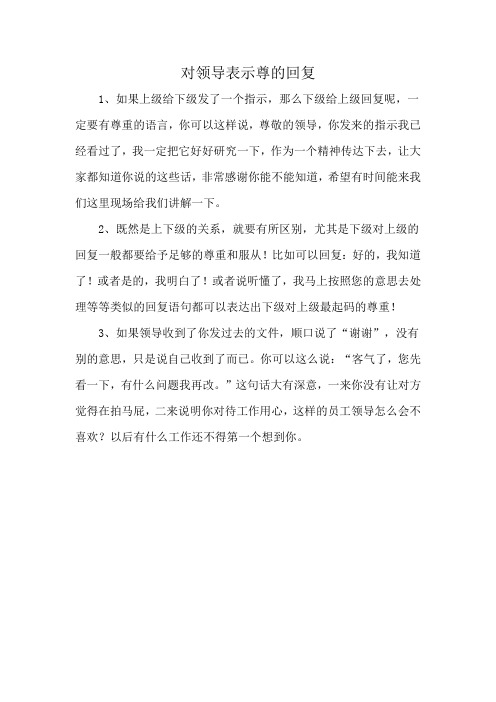 对领导表示尊的回复

1、如果上级给下级发了一个指示，那么下级给上级回复呢，一定要有尊重的语言，你可以这样说，尊敬的领导，你发来的指示我已经看过了，我一定把它好好研究一下，作为一个精神传达下去，让大家都知道你说的这些话，非常感谢你能不能知道，希望有时间能来我们这里现场给我们讲解一下。

2、既然是上下级的关系，就要有所区别，尤其是下级对上级的回复一般都要给予足够的尊重和服从！比如可以回复：好的，我知道了！或者是的，我明白了！或者说听懂了，我马上按照您的意思去处理等等类似的回复语句都可以表达出下级对上级最起码的尊重！

3、如果领导收到了你发过去的文件，顺口说了“谢谢”，没有别的意思，只是说自己收到了而已。你可以这么说：“客气了，您先看一下，有什么问题我再改。”这句话大有深意，一来你没有让对方觉得在拍马屁，二来说明你对待工作用心，这样的员工领导怎么会不喜欢？以后有什么工作还不得第一个想到你。